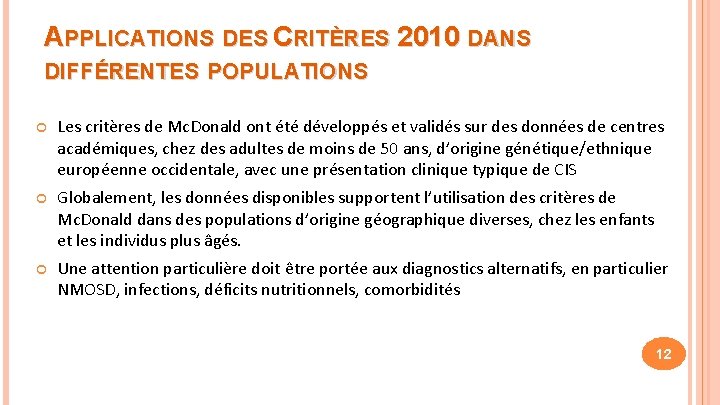 APPLICATIONS DES CRITÈRES 2010 DANS DIFFÉRENTES POPULATIONS

Les critères de McDonald ont été développés et validés sur des données de centres académiques, chez des adultes de moins de 50 ans, d'origine génétique/ethnique européenne occidentale, avec une présentation clinique typique de CIS

Globalement, les données disponibles supportent l'utilisation des critères de McDonald dans des populations d'origine géographique diverses, chez les enfants et les individus plus âgés.

Une attention particulière doit être portée aux diagnostics alternatifs, en particulier NMOSD, infections, déficits nutritionnels, comorbidités

12